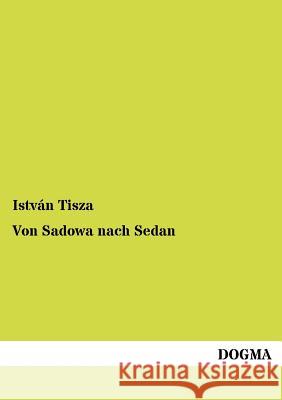 István Tisza

Von Sadowa nach Sedan

DOGMA

Kraina Książek